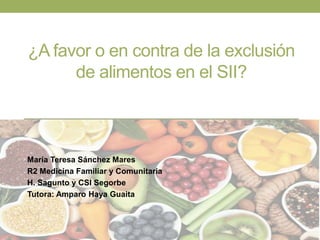 ¿A favor o en contra de la exclusión de alimentos en el SII?

María Teresa Sánchez Mares
R2 Medicina Familiar y Comunitaria
H. Sagunto y CSI Segorbe
Tutora: Amparo Haya Guaita